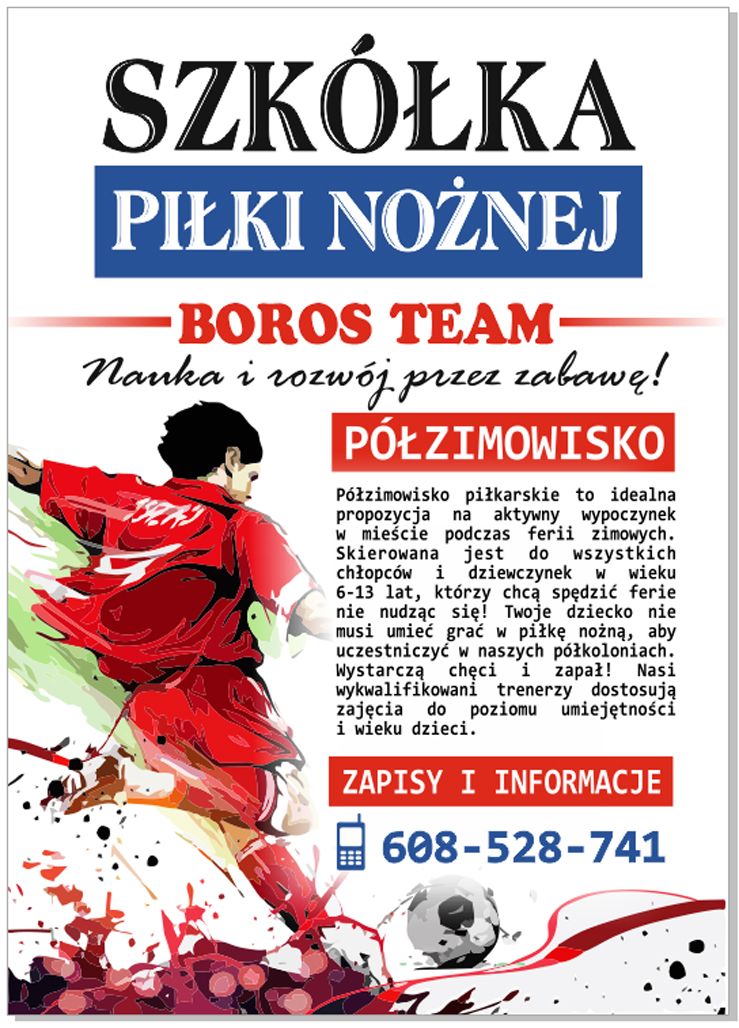 SZKÓŁKA

PIŁKI NOŻNEJ

BOROS TEAM

Nauka i rozwój przez zabawę!

PÓŁZIMOWISKO

Półzimowisko piłkarskie to idealna propozycja na aktywny wypoczynek w mieście podczas ferii zimowych. Skierowana jest do wszystkich chłopców i dziewczynek w wieku 6-13 lat, którzy chcą spędzić ferie nie nudząc się! Twoje dziecko nie musi umieć grać w piłkę nożną, aby uczestniczyć w naszych półkoloniach. Wystarczą chęci i zapał! Nasi wykwalifikowani trenerzy dostosują zajęcia do poziomu umiejętności i wieku dzieci.

ZAPISY I INFORMACJE

608-528-741